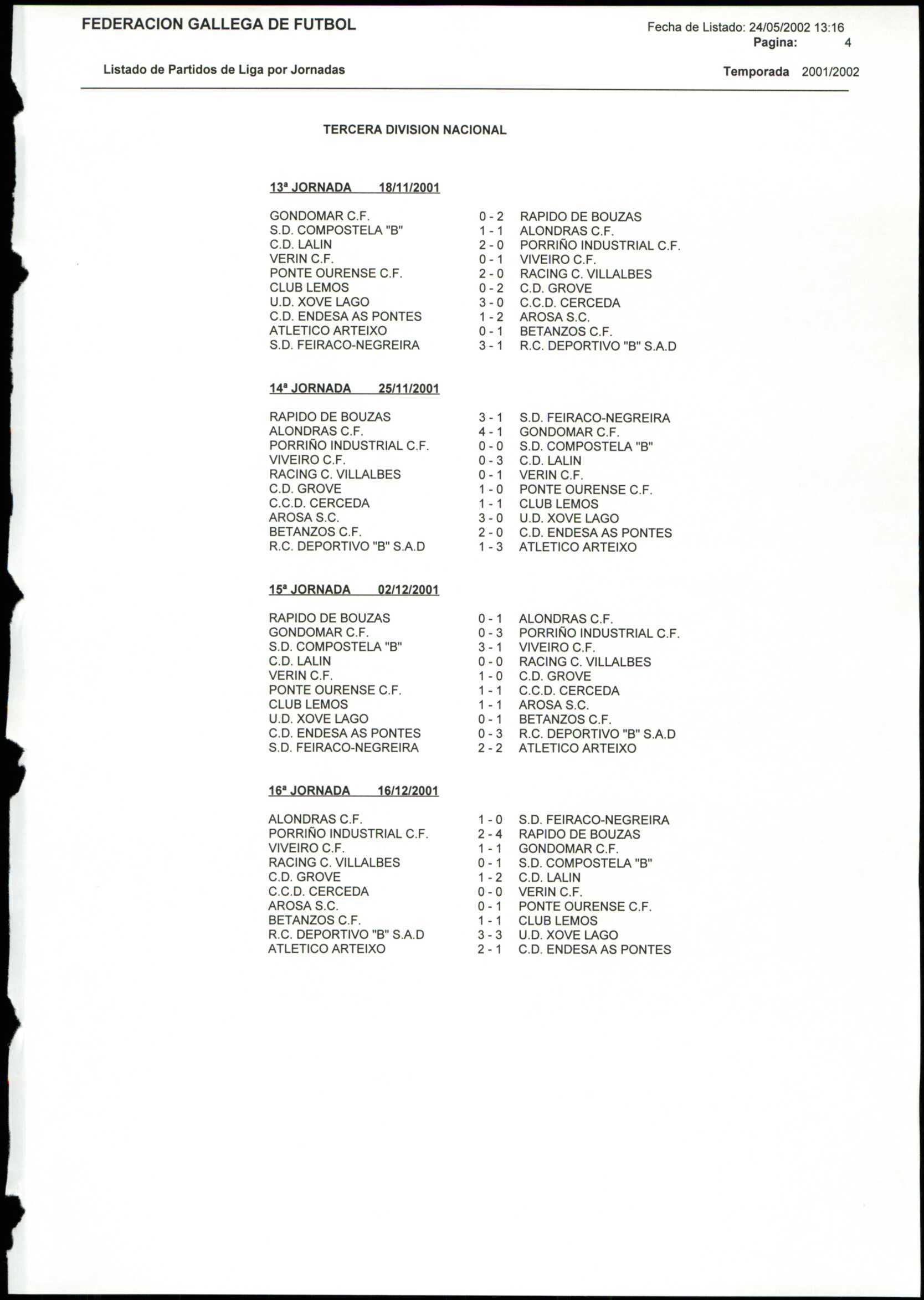 FEDERACION GALLEGA DE FUTBOL

Fecha de Listado: 24/05/2002 13:16
Pagina: 4

Listado de Partidos de Liga por Jornadas

Temporada 2001/2002

TERCERA DIVISION NACIONAL

13ª JORNADA 18/11/2001

| | | |
|---|---|---|
| GONDOMAR C.F. | 0 - 2 | RAPIDO DE BOUZAS |
| S.D. COMPOSTELA "B" | 1 - 1 | ALONDRAS C.F. |
| C.D. LALIN | 2 - 0 | PORRIÑO INDUSTRIAL C.F. |
| VERIN C.F. | 0 - 1 | VIVEIRO C.F. |
| PONTE OURENSE C.F. | 2 - 0 | RACING C. VILLALBES |
| CLUB LEMOS | 0 - 2 | C.D. GROVE |
| U.D. XOVE LAGO | 3 - 0 | C.C.D. CERCEDA |
| C.D. ENDESA AS PONTES | 1 - 2 | AROSA S.C. |
| ATLETICO ARTEIXO | 0 - 1 | BETANZOS C.F. |
| S.D. FEIRACO-NEGREIRA | 3 - 1 | R.C. DEPORTIVO "B" S.A.D |

14ª JORNADA 25/11/2001

| | | |
|---|---|---|
| RAPIDO DE BOUZAS | 3 - 1 | S.D. FEIRACO-NEGREIRA |
| ALONDRAS C.F. | 4 - 1 | GONDOMAR C.F. |
| PORRIÑO INDUSTRIAL C.F. | 0 - 0 | S.D. COMPOSTELA "B" |
| VIVEIRO C.F. | 0 - 3 | C.D. LALIN |
| RACING C. VILLALBES | 0 - 1 | VERIN C.F. |
| C.D. GROVE | 1 - 0 | PONTE OURENSE C.F. |
| C.C.D. CERCEDA | 1 - 1 | CLUB LEMOS |
| AROSA S.C. | 3 - 0 | U.D. XOVE LAGO |
| BETANZOS C.F. | 2 - 0 | C.D. ENDESA AS PONTES |
| R.C. DEPORTIVO "B" S.A.D | 1 - 3 | ATLETICO ARTEIXO |

15ª JORNADA 02/12/2001

| | | |
|---|---|---|
| RAPIDO DE BOUZAS | 0 - 1 | ALONDRAS C.F. |
| GONDOMAR C.F. | 0 - 3 | PORRIÑO INDUSTRIAL C.F. |
| S.D. COMPOSTELA "B" | 3 - 1 | VIVEIRO C.F. |
| C.D. LALIN | 0 - 0 | RACING C. VILLALBES |
| VERIN C.F. | 1 - 0 | C.D. GROVE |
| PONTE OURENSE C.F. | 1 - 1 | C.C.D. CERCEDA |
| CLUB LEMOS | 1 - 1 | AROSA S.C. |
| U.D. XOVE LAGO | 0 - 1 | BETANZOS C.F. |
| C.D. ENDESA AS PONTES | 0 - 3 | R.C. DEPORTIVO "B" S.A.D |
| S.D. FEIRACO-NEGREIRA | 2 - 2 | ATLETICO ARTEIXO |

16ª JORNADA 16/12/2001

| | | |
|---|---|---|
| ALONDRAS C.F. | 1 - 0 | S.D. FEIRACO-NEGREIRA |
| PORRIÑO INDUSTRIAL C.F. | 2 - 4 | RAPIDO DE BOUZAS |
| VIVEIRO C.F. | 1 - 1 | GONDOMAR C.F. |
| RACING C. VILLALBES | 0 - 1 | S.D. COMPOSTELA "B" |
| C.D. GROVE | 1 - 2 | C.D. LALIN |
| C.C.D. CERCEDA | 0 - 0 | VERIN C.F. |
| AROSA S.C. | 0 - 1 | PONTE OURENSE C.F. |
| BETANZOS C.F. | 1 - 1 | CLUB LEMOS |
| R.C. DEPORTIVO "B" S.A.D | 3 - 3 | U.D. XOVE LAGO |
| ATLETICO ARTEIXO | 2 - 1 | C.D. ENDESA AS PONTES |